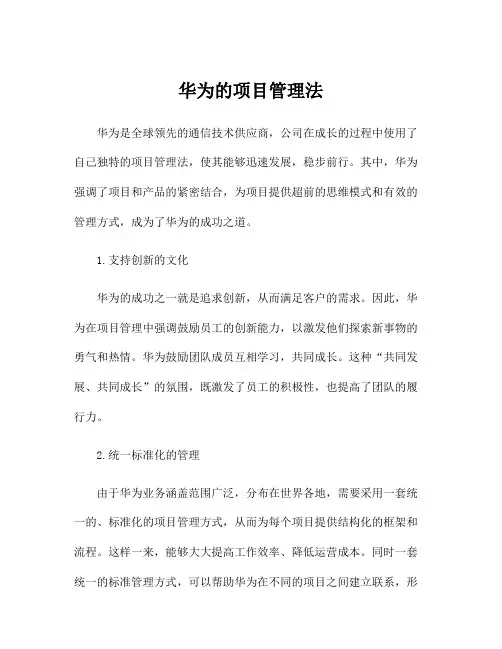 华为的项目管理法

华为是全球领先的通信技术供应商，公司在成长的过程中使用了自己独特的项目管理法，使其能够迅速发展，稳步前行。其中，华为强调了项目和产品的紧密结合，为项目提供超前的思维模式和有效的管理方式，成为了华为的成功之道。

1.支持创新的文化

华为的成功之一就是追求创新，从而满足客户的需求。因此，华为在项目管理中强调鼓励员工的创新能力，以激发他们探索新事物的勇气和热情。华为鼓励团队成员互相学习，共同成长。这种“共同发展、共同成长”的氛围，既激发了员工的积极性，也提高了团队的履行力。

2.统一标准化的管理

由于华为业务涵盖范围广泛，分布在世界各地，需要采用一套统一的、标准化的项目管理方式，从而为每个项目提供结构化的框架和流程。这样一来，能够大大提高工作效率、降低运营成本。同时一套统一的标准管理方式，可以帮助华为在不同的项目之间建立联系，形